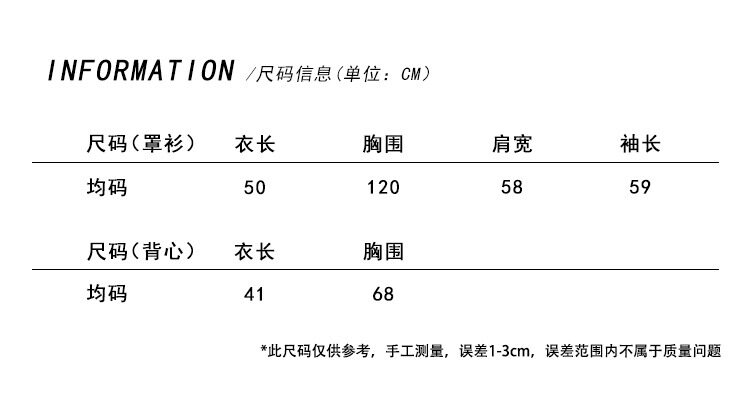 INFORMATION /尺码信息(单位：CM)

| 尺码(罩衫) | 衣长 | 胸围 | 肩宽 | 袖长 |
|---|---|---|---|---|
| 均码 | 50 | 120 | 58 | 59 |

| 尺码(背心) | 衣长 | 胸围 |
|---|---|---|
| 均码 | 41 | 68 |

*此尺码仅供参考，手工测量，误差1-3cm，误差范围内不属于质量问题